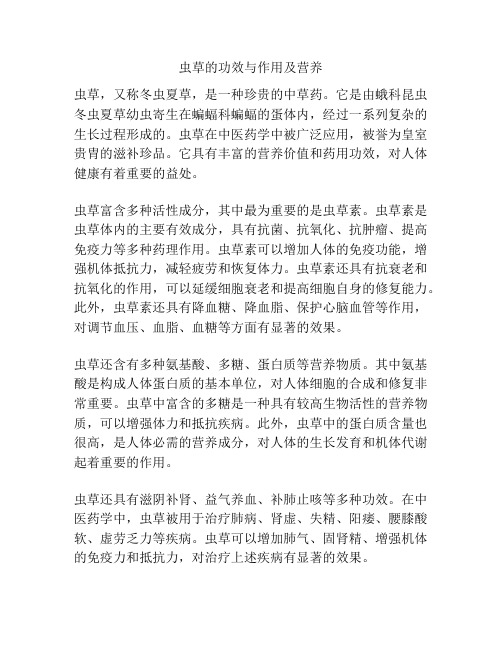 虫草的功效与作用及营养

虫草，又称冬虫夏草，是一种珍贵的中草药。它是由蛾科昆虫冬虫夏草幼虫寄生在蝙蝠科蝙蝠的蛋体内，经过一系列复杂的生长过程形成的。虫草在中医药学中被广泛应用，被誉为皇室贵胄的滋补珍品。它具有丰富的营养价值和药用功效，对人体健康有着重要的益处。

虫草富含多种活性成分，其中最为重要的是虫草素。虫草素是虫草体内的主要有效成分，具有抗菌、抗氧化、抗肿瘤、提高免疫力等多种药理作用。虫草素可以增加人体的免疫功能，增强机体抵抗力，减轻疲劳和恢复体力。虫草素还具有抗衰老和抗氧化的作用，可以延缓细胞衰老和提高细胞自身的修复能力。此外，虫草素还具有降血糖、降血脂、保护心脑血管等作用，对调节血压、血脂、血糖等方面有显著的效果。

虫草还含有多种氨基酸、多糖、蛋白质等营养物质。其中氨基酸是构成人体蛋白质的基本单位，对人体细胞的合成和修复非常重要。虫草中富含的多糖是一种具有较高生物活性的营养物质，可以增强体力和抵抗疾病。此外，虫草中的蛋白质含量也很高，是人体必需的营养成分，对人体的生长发育和机体代谢起着重要的作用。

虫草还具有滋阴补肾、益气养血、补肺止咳等多种功效。在中医药学中，虫草被用于治疗肺病、肾虚、失精、阳痿、腰膝酸软、虚劳乏力等疾病。虫草可以增加肺气、固肾精、增强机体的免疫力和抵抗力，对治疗上述疾病有显著的效果。